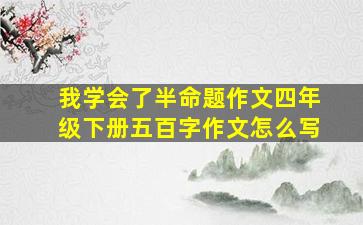 我学会了半命题作文四年级下册五百字作文怎么写